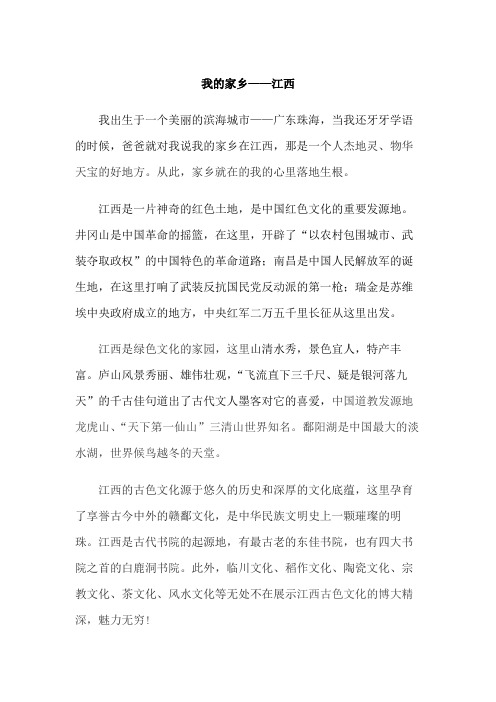 我的家乡——江西

我出生于一个美丽的滨海城市——广东珠海，当我还牙牙学语的时候，爸爸就对我说我的家乡在江西，那是一个人杰地灵、物华天宝的好地方。从此，家乡就在的我的心里落地生根。

江西是一片神奇的红色土地，是中国红色文化的重要发源地。井冈山是中国革命的摇篮，在这里，开辟了“以农村包围城市、武装夺取政权”的中国特色的革命道路；南昌是中国人民解放军的诞生地，在这里打响了武装反抗国民党反动派的第一枪；瑞金是苏维埃中央政府成立的地方，中央红军二万五千里长征从这里出发。

江西是绿色文化的家园，这里山清水秀，景色宜人，特产丰富。庐山风景秀丽、雄伟壮观，“飞流直下三千尺、疑是银河落九天”的千古佳句道出了古代文人墨客对它的喜爱，中国道教发源地龙虎山、“天下第一仙山”三清山世界知名。鄱阳湖是中国最大的淡水湖，世界候鸟越冬的天堂。

江西的古色文化源于悠久的历史和深厚的文化底蕴，这里孕育了享誉古今中外的赣鄱文化，是中华民族文明史上一颗璀璨的明珠。江西是古代书院的起源地，有最古老的东佳书院，也有四大书院之首的白鹿洞书院。此外，临川文化、稻作文化、陶瓷文化、宗教文化、茶文化、风水文化等无处不在展示江西古色文化的博大精深，魅力无穷！